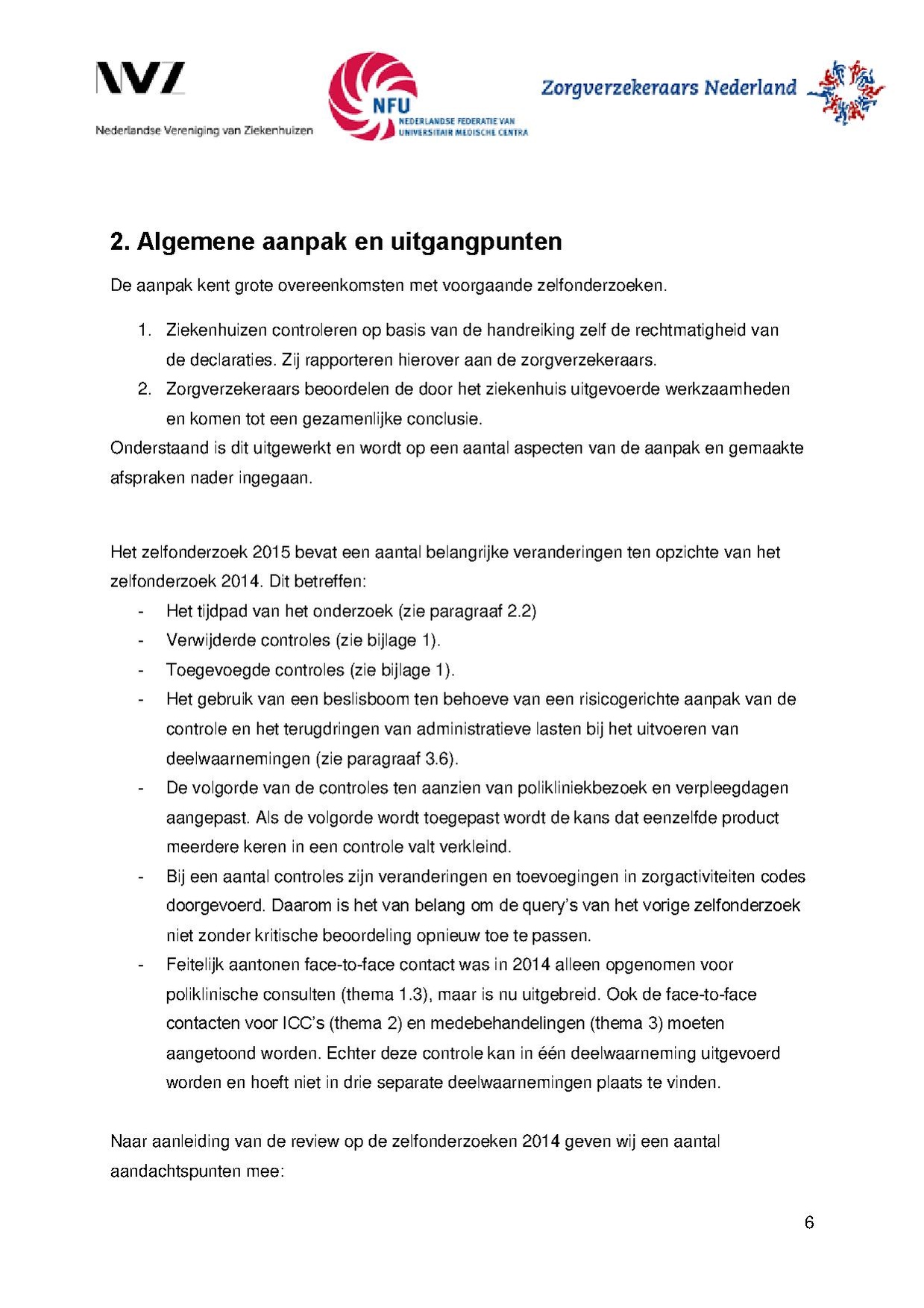 NVZ
Nederlandse Vereniging van Ziekenhuizen

NFU
NEDERLANDSE FEDERATIE VAN UNIVERSITAIR MEDISCHE CENTRA

Zorgverzekeraars Nederland

2. Algemene aanpak en uitgangpunten

De aanpak kent grote overeenkomsten met voorgaande zelfonderzoeken.

1. Ziekenhuizen controleren op basis van de handreiking zelf de rechtmatigheid van de declaraties. Zij rapporteren hierover aan de zorgverzekeraars.
2. Zorgverzekeraars beoordelen de door het ziekenhuis uitgevoerde werkzaamheden en komen tot een gezamenlijke conclusie.

Onderstaand is dit uitgewerkt en wordt op een aantal aspecten van de aanpak en gemaakte afspraken nader ingegaan.

Het zelfonderzoek 2015 bevat een aantal belangrijke veranderingen ten opzichte van het zelfonderzoek 2014. Dit betreffen:
- Het tijdpad van het onderzoek (zie paragraaf 2.2)
- Verwijderde controles (zie bijlage 1).
- Toegevoegde controles (zie bijlage 1).
- Het gebruik van een beslisboom ten behoeve van een risicogerichte aanpak van de controle en het terugdringen van administratieve lasten bij het uitvoeren van deelwaarnemingen (zie paragraaf 3.6).
- De volgorde van de controles ten aanzien van polikliniekbezoek en verpleegdagen aangepast. Als de volgorde wordt toegepast wordt de kans dat eenzelfde product meerdere keren in een controle valt verkleind.
- Bij een aantal controles zijn veranderingen en toevoegingen in zorgactiviteiten codes doorgevoerd. Daarom is het van belang om de query's van het vorige zelfonderzoek niet zonder kritische beoordeling opnieuw toe te passen.
- Feitelijk aantonen face-to-face contact was in 2014 alleen opgenomen voor poliklinische consulten (thema 1.3), maar is nu uitgebreid. Ook de face-to-face contacten voor ICC's (thema 2) en medebehandelingen (thema 3) moeten aangetoond worden. Echter deze controle kan in één deelwaarneming uitgevoerd worden en hoeft niet in drie separate deelwaarnemingen plaats te vinden.

Naar aanleiding van de review op de zelfonderzoeken 2014 geven wij een aantal aandachtspunten mee:

6